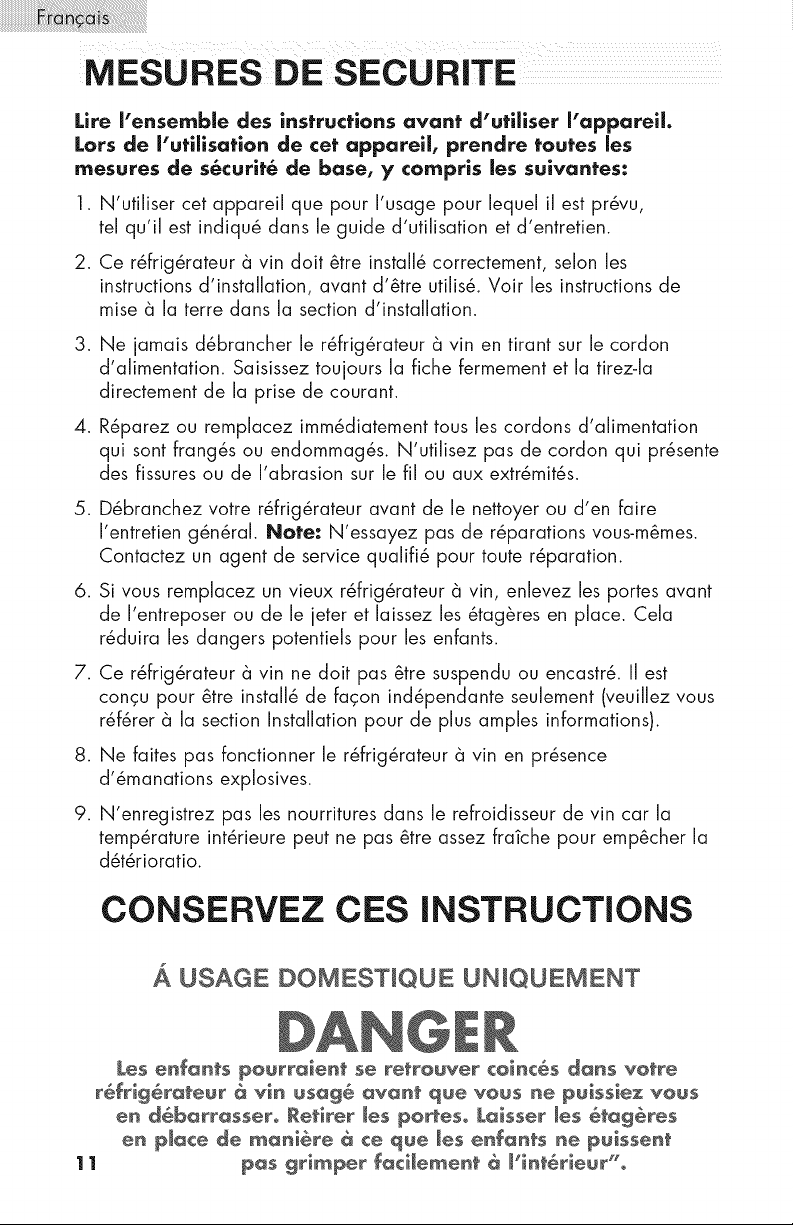 Français

MESURES DE SECURITE

Lire l'ensemble des instructions avant d'utiliser l'appareil. Lors de l'utilisation de cet appareil, prendre toutes les mesures de sécurité de base, y compris les suivantes:

1. N'utiliser cet appareil que pour l'usage pour lequel il est prévu, tel qu'il est indiqué dans le guide d'utilisation et d'entretien.

2. Ce réfrigérateur à vin doit être installé correctement, selon les instructions d'installation, avant d'être utilisé. Voir les instructions de mise à la terre dans la section d'installation.

3. Ne jamais débrancher le réfrigérateur à vin en tirant sur le cordon d'alimentation. Saisissez toujours la fiche fermement et la tirez-la directement de la prise de courant.

4. Réparez ou remplacez immédiatement tous les cordons d'alimentation qui sont frangés ou endommagés. N'utilisez pas de cordon qui présente des fissures ou de l'abrasion sur le fil ou aux extrémités.

5. Débranchez votre réfrigérateur avant de le nettoyer ou d'en faire l'entretien général. Note: N'essayez pas de réparations vous-mêmes. Contactez un agent de service qualifié pour toute réparation.

6. Si vous remplacez un vieux réfrigérateur à vin, enlevez les portes avant de l'entreposer ou de le jeter et laissez les étagères en place. Cela réduira les dangers potentiels pour les enfants.

7. Ce réfrigérateur à vin ne doit pas être suspendu ou encastré. Il est conçu pour être installé de façon indépendante seulement (veuillez vous référer à la section Installation pour de plus amples informations).

8. Ne faites pas fonctionner le réfrigérateur à vin en présence d'émanations explosives.

9. N'enregistrez pas les nourritures dans le refroidisseur de vin car la température intérieure peut ne pas être assez fraîche pour empêcher la détérioratio.

CONSERVEZ CES INSTRUCTIONS

Á USAGE DOMESTIQUE UNIQUEMENT

DANGER

Les enfants pourraient se retrouver coincés dans votre réfrigérateur à vin usagé avant que vous ne puissiez vous en débarrasser. Retirer les portes. Laisser les étagères en place de manière à ce que les enfants ne puissent pas grimper facilement à l'intérieur".

11